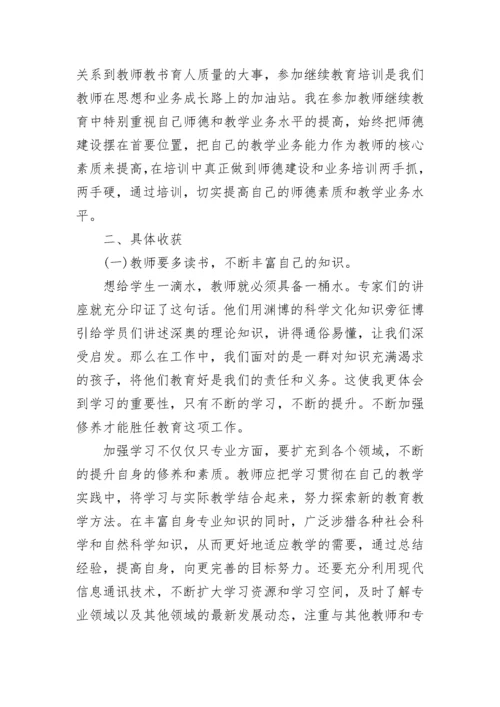 关系到教师教书育人质量的大事，参加继续教育培训是我们教师在思想和业务成长路上的加油站。我在参加教师继续教育中特别重视自己师德和教学业务水平的提高，始终把师德建设摆在首要位置，把自己的教学业务能力作为教师的核心素质来提高，在培训中真正做到师德建设和业务培训两手抓，两手硬，通过培训，切实提高自己的师德素质和教学业务水平。

二、具体收获

(一)教师要多读书，不断丰富自己的知识。

想给学生一滴水，教师就必须具备一桶水。专家们的讲座就充分印证了这句话。他们用渊博的科学文化知识旁征博引给学员们讲述深奥的理论知识，讲得通俗易懂，让我们深受启发。那么在工作中，我们面对的是一群对知识充满渴求的孩子，将他们教育好是我们的责任和义务。这使我更体会到学习的重要性，只有不断的学习，不断的提升。不断加强修养才能胜任教育这项工作。

加强学习不仅仅只专业方面，要扩充到各个领域，不断的提升自身的修养和素质。教师应把学习贯彻在自己的教学实践中，将学习与实际教学结合起来，努力探索新的教育教学方法。在丰富自身专业知识的同时，广泛涉猎各种社会科学和自然科学知识，从而更好地适应教学的需要，通过总结经验，提高自身，向更完善的目标努力。还要充分利用现代信息通讯技术，不断扩大学习资源和学习空间，及时了解专业领域以及其他领域的最新发展动态，注重与其他教师和专